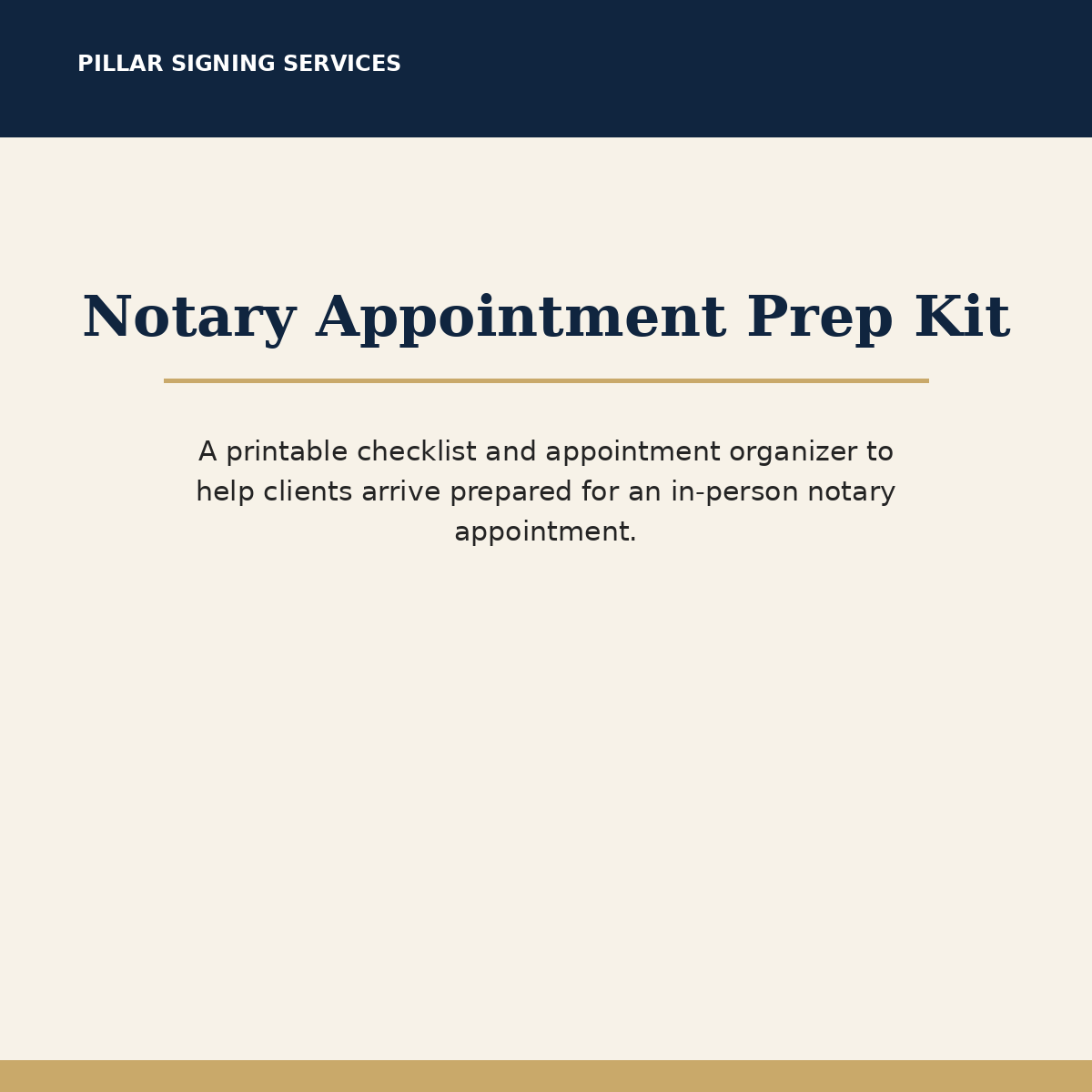 PILLAR SIGNING SERVICES

Notary Appointment Prep Kit

A printable checklist and appointment organizer to help clients arrive prepared for an in-person notary appointment.